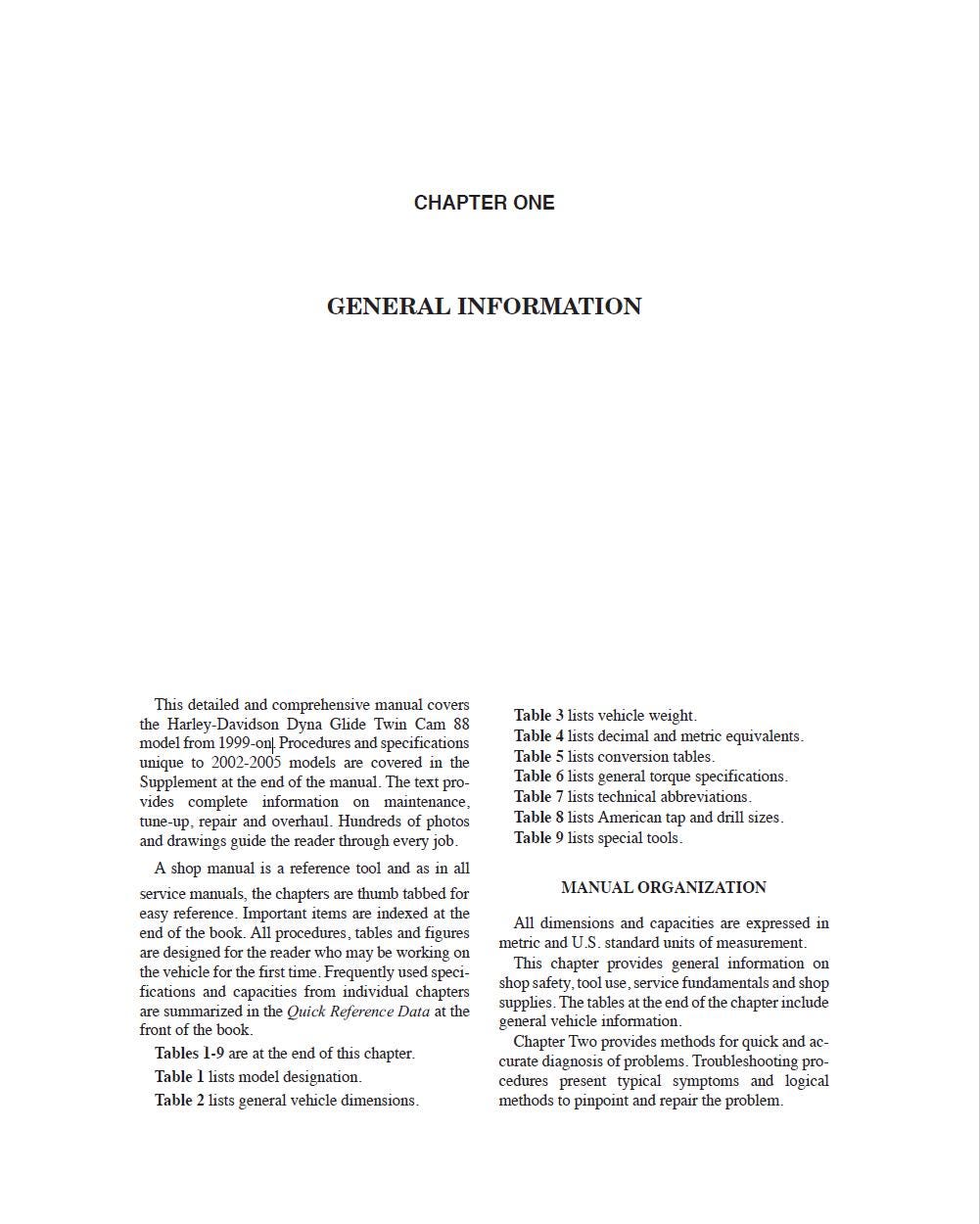 CHAPTER ONE

GENERAL INFORMATION

This detailed and comprehensive manual covers the Harley-Davidson Dyna Glide Twin Cam 88 model from 1999-on. Procedures and specifications unique to 2002-2005 models are covered in the Supplement at the end of the manual. The text provides complete information on maintenance, tune-up, repair and overhaul. Hundreds of photos and drawings guide the reader through every job.

A shop manual is a reference tool and as in all service manuals, the chapters are thumb tabbed for easy reference. Important items are indexed at the end of the book. All procedures, tables and figures are designed for the reader who may be working on the vehicle for the first time. Frequently used specifications and capacities from individual chapters are summarized in the Quick Reference Data at the front of the book.

Tables 1-9 are at the end of this chapter.

Table 1 lists model designation.

Table 2 lists general vehicle dimensions.

Table 3 lists vehicle weight.

Table 4 lists decimal and metric equivalents.

Table 5 lists conversion tables.

Table 6 lists general torque specifications.

Table 7 lists technical abbreviations.

Table 8 lists American tap and drill sizes.

Table 9 lists special tools.

MANUAL ORGANIZATION

All dimensions and capacities are expressed in metric and U.S. standard units of measurement.

This chapter provides general information on shop safety, tool use, service fundamentals and shop supplies. The tables at the end of the chapter include general vehicle information.

Chapter Two provides methods for quick and accurate diagnosis of problems. Troubleshooting procedures present typical symptoms and logical methods to pinpoint and repair the problem.